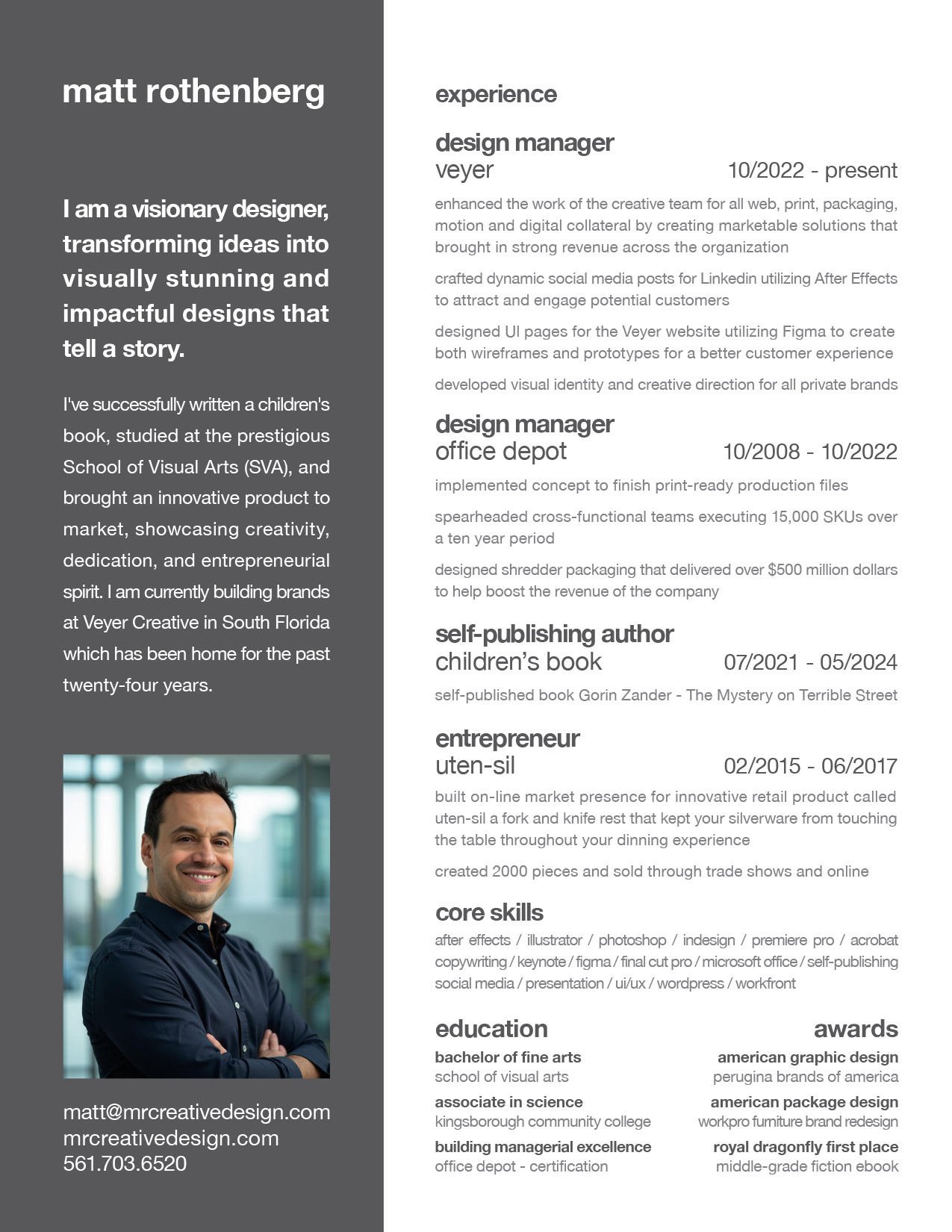 matt rothenberg

I am a visionary designer, transforming ideas into visually stunning and impactful designs that tell a story.

I've successfully written a children's book, studied at the prestigious School of Visual Arts (SVA), and brought an innovative product to market, showcasing creativity, dedication, and entrepreneurial spirit. I am currently building brands at Veyer Creative in South Florida which has been home for the past twenty-four years.

matt@mrcreativedesign.com
mrcreativedesign.com
561.703.6520

experience

design manager
veyer 10/2022 - present

enhanced the work of the creative team for all web, print, packaging, motion and digital collateral by creating marketable solutions that brought in strong revenue across the organization

crafted dynamic social media posts for Linkedin utilizing After Effects to attract and engage potential customers

designed UI pages for the Veyer website utilizing Figma to create both wireframes and prototypes for a better customer experience

developed visual identity and creative direction for all private brands

design manager
office depot 10/2008 - 10/2022

implemented concept to finish print-ready production files

spearheaded cross-functional teams executing 15,000 SKUs over a ten year period

designed shredder packaging that delivered over $500 million dollars to help boost the revenue of the company

self-publishing author
children's book 07/2021 - 05/2024

self-published book Gorin Zander - The Mystery on Terrible Street

entrepreneur
uten-sil 02/2015 - 06/2017

built on-line market presence for innovative retail product called uten-sil a fork and knife rest that kept your silverware from touching the table throughout your dinning experience

created 2000 pieces and sold through trade shows and online

core skills
after effects / illustrator / photoshop / indesign / premiere pro / acrobat copywriting / keynote / figma / final cut pro / microsoft office / self-publishing social media / presentation / ui/ux / wordpress / workfront

education

bachelor of fine arts
school of visual arts

associate in science
kingsborough community college

building managerial excellence
office depot - certification

awards

american graphic design
perugina brands of america

american package design
workpro furniture brand redesign

royal dragonfly first place
middle-grade fiction ebook